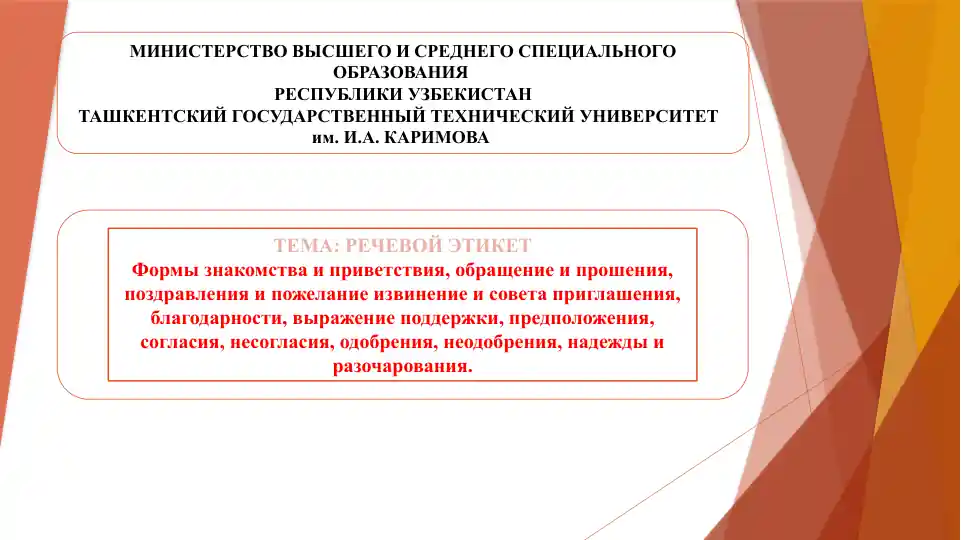 МИНИСТЕРСТВО ВЫСШЕГО И СРЕДНЕГО СПЕЦИАЛЬНОГО ОБРАЗОВАНИЯ
РЕСПУБЛИКИ УЗБЕКИСТАН
ТАШКЕНТСКИЙ ГОСУДАРСТВЕННЫЙ ТЕХНИЧЕСКИЙ УНИВЕРСИТЕТ им. И.А. КАРИМОВА

ТЕМА: РЕЧЕВОЙ ЭТИКЕТ
Формы знакомства и приветствия, обращение и прошения, поздравления и пожелание извинение и совета приглашения, благодарности, выражение поддержки, предположения, согласия, несогласия, одобрения, неодобрения, надежды и разочарования.